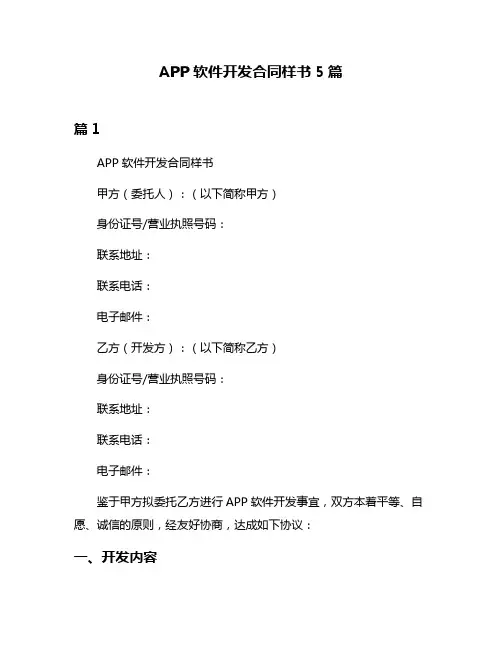 APP 软件开发合同样书 5 篇

篇 1

APP 软件开发合同样书

甲方（委托人）：（以下简称甲方）

身份证号/营业执照号码：

联系地址：

联系电话：

电子邮件：

乙方（开发方）：（以下简称乙方）

身份证号/营业执照号码：

联系地址：

联系电话：

电子邮件：

鉴于甲方拟委托乙方进行 APP 软件开发事宜，双方本着平等、自愿、诚信的原则，经友好协商，达成如下协议：

一、开发内容